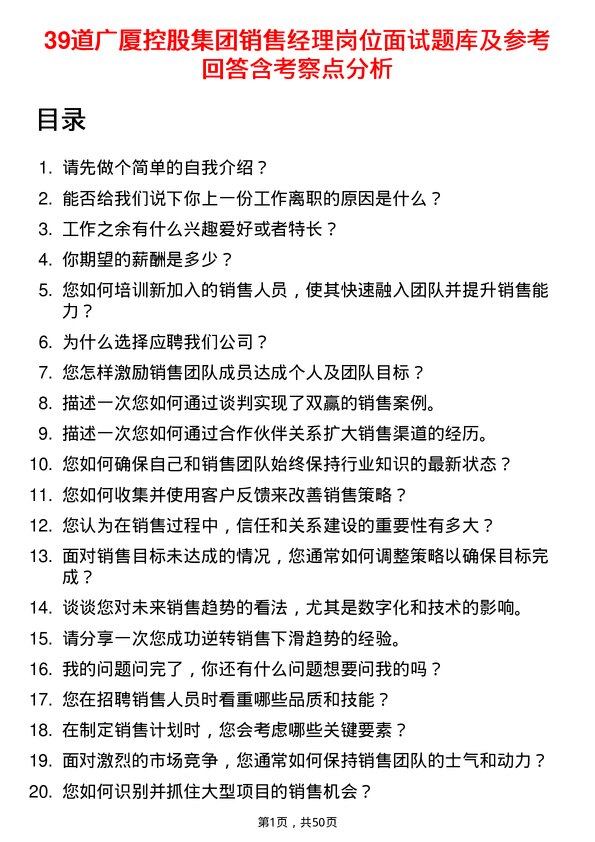 39道广厦控股集团销售经理岗位面试题库及参考回答含考察点分析

目录

1. 请先做个简单的自我介绍？
2. 能否给我们说下你上一份工作离职的原因是什么？
3. 工作之余有什么兴趣爱好或者特长？
4. 你期望的薪酬是多少？
5. 您如何培训新加入的销售人员，使其快速融入团队并提升销售能力？
6. 为什么选择应聘我们公司？
7. 您怎样激励销售团队成员达成个人及团队目标？
8. 描述一次您如何通过谈判实现了双赢的销售案例。
9. 描述一次您如何通过合作伙伴关系扩大销售渠道的经历。
10. 您如何确保自己和销售团队始终保持行业知识的最新状态？
11. 您如何收集并使用客户反馈来改善销售策略？
12. 您认为在销售过程中，信任和关系建设的重要性有多大？
13. 面对销售目标未达成的情况，您通常如何调整策略以确保目标完成？
14. 谈谈您对未来销售趋势的看法，尤其是数字化和技术的影响。
15. 请分享一次您成功逆转销售下滑趋势的经验。
16. 我的问题问完了，你还有什么问题想要问我的吗？
17. 您在招聘销售人员时看重哪些品质和技能？
18. 在制定销售计划时，您会考虑哪些关键要素？
19. 面对激烈的市场竞争，您通常如何保持销售团队的士气和动力？
20. 您如何识别并抓住大型项目的销售机会？

第1页，共50页